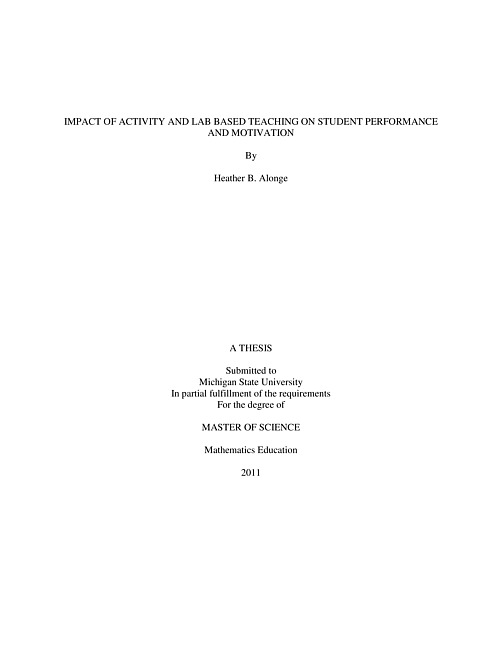 IMPACT OF ACTIVITY AND LAB BASED TEACHING ON STUDENT PERFORMANCE AND MOTIVATION

By

Heather B. Alonge

A THESIS

Submitted to
Michigan State University
In partial fulfillment of the requirements
For the degree of

MASTER OF SCIENCE

Mathematics Education

2011